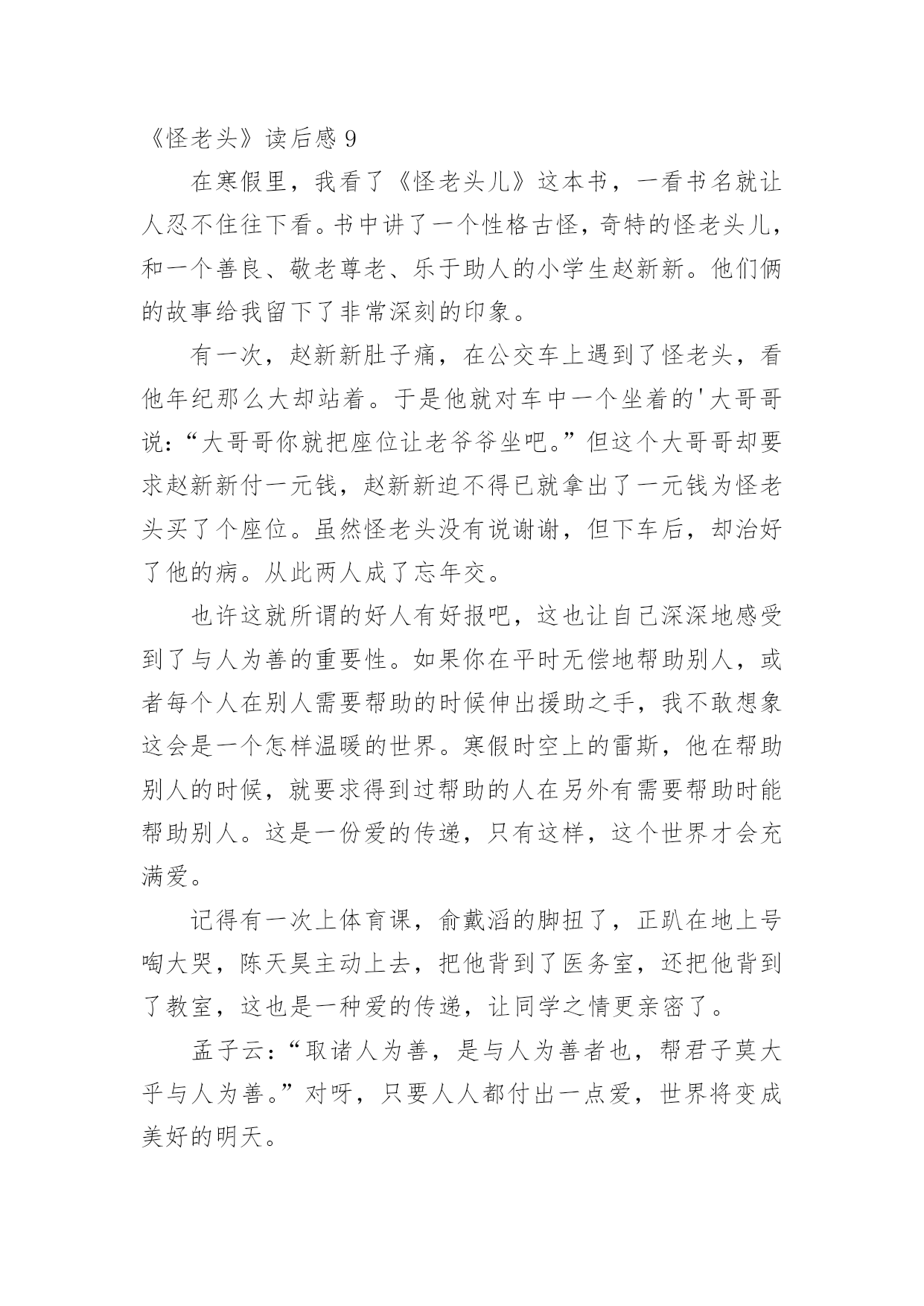 《怪老头》读后感 9

在寒假里，我看了《怪老头儿》这本书，一看书名就让人忍不住往下看。书中讲了一个性格古怪，奇特的怪老头儿，和一个善良、敬老尊老、乐于助人的小学生赵新新。他们俩的故事给我留下了非常深刻的印象。

有一次，赵新新肚子痛，在公交车上遇到了怪老头，看他年纪那么大却站着。于是他就对车中一个坐着的'大哥哥说：“大哥哥你就把座位让老爷爷坐吧。”但这个大哥哥却要求赵新新付一元钱，赵新新迫不得已就拿出了一元钱为怪老头买了个座位。虽然怪老头没有说谢谢，但下车后，却治好了他的病。从此两人成了忘年交。

也许这就所谓的好人有好报吧，这也让自己深深地感受到了与人为善的重要性。如果你在平时无偿地帮助别人，或者每个人在别人需要帮助的时候伸出援助之手，我不敢想象这会是一个怎样温暖的世界。寒假时空上的雷斯，他在帮助别人的时候，就要求得到过帮助的人在另外有需要帮助时能帮助别人。这是一份爱的传递，只有这样，这个世界才会充满爱。

记得有一次上体育课，俞戴滔的脚扭了，正趴在地上号啕大哭，陈天昊主动上去，把他背到了医务室，还把他背到了教室，这也是一种爱的传递，让同学之情更亲密了。

孟子云：“取诸人为善，是与人为善者也，帮君子莫大乎与人为善。”对呀，只要人人都付出一点爱，世界将变成美好的明天。